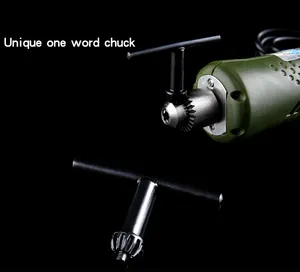 Unique one word chuck